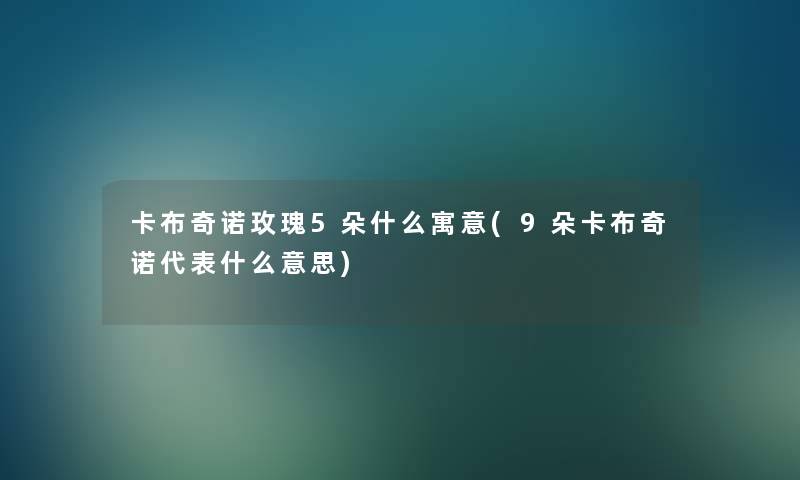 卡布奇诺玫瑰5朵什么寓意(9朵卡布奇诺代表什么意思)